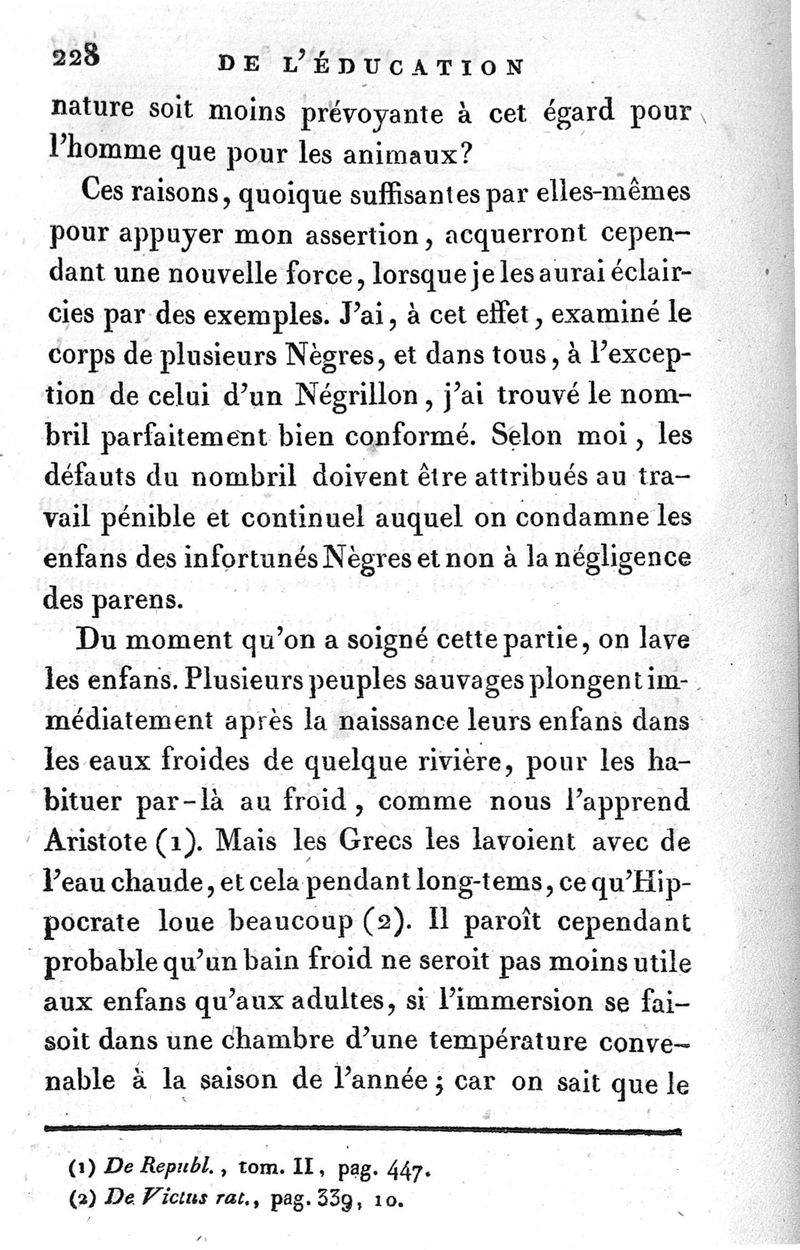 228 DE L'ÉDUCATION

nature soit moins prévoyante à cet égard pour l'homme que pour les animaux?

Ces raisons, quoique suffisantes par elles-mêmes pour appuyer mon assertion, acquerront cependant une nouvelle force, lorsque je les aurai éclaircies par des exemples. J'ai, à cet effet, examiné le corps de plusieurs Nègres, et dans tous, à l'exception de celui d'un Négrillon, j'ai trouvé le nombril parfaitement bien conformé. Selon moi, les défauts du nombril doivent être attribués au travail pénible et continuel auquel on condamne les enfans des infortunés Nègres et non à la négligence des parens.

Du moment qu'on a soigné cette partie, on lave les enfans. Plusieurs peuples sauvages plongent immédiatement après la naissance leurs enfans dans les eaux froides de quelque rivière, pour les habituer par-là au froid, comme nous l'apprend Aristote (1). Mais les Grecs les lavoient avec de l'eau chaude, et cela pendant long-tems, ce qu'Hippocrate loue beaucoup (2). Il paroît cependant probable qu'un bain froid ne seroit pas moins utile aux enfans qu'aux adultes, si l'immersion se faisoit dans une chambre d'une température convenable à la saison de l'année; car on sait que le

(1) De Republ., tom. II, pag. 447.
(2) De Victus rat., pag. 339, 10.